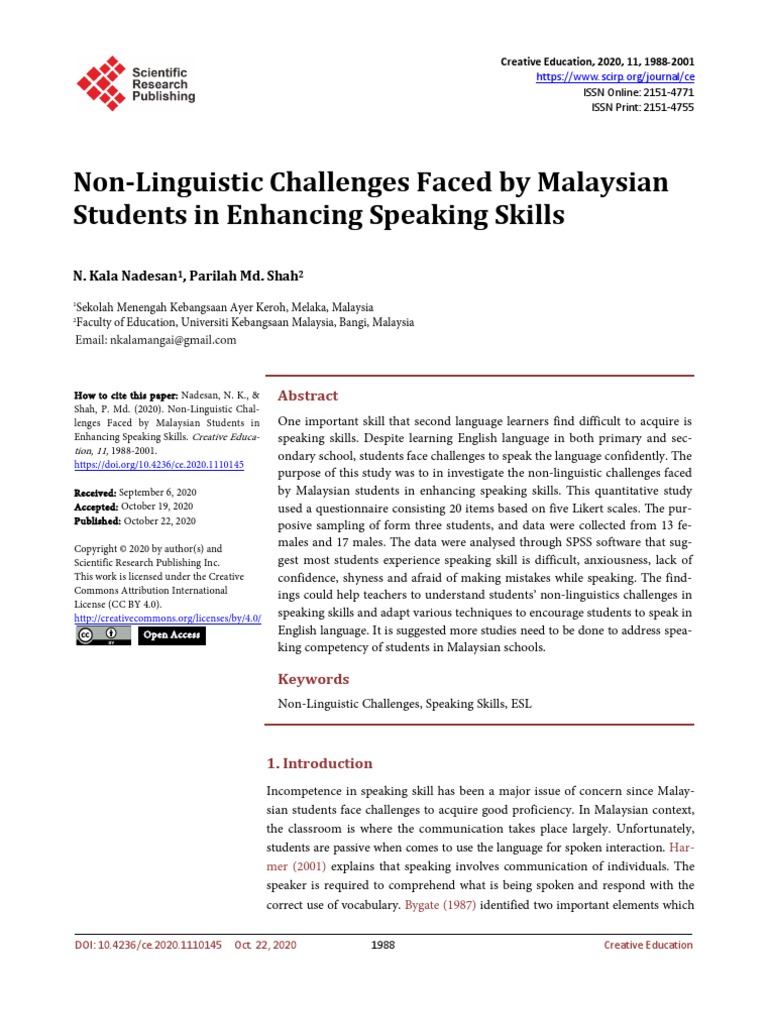 Scientific Research Publishing

Creative Education, 2020, 11, 1988-2001
https://www.scirp.org/journal/ce
ISSN Online: 2151-4771
ISSN Print: 2151-4755

Non-Linguistic Challenges Faced by Malaysian Students in Enhancing Speaking Skills

N. Kala Nadesan$^1$, Parilah Md. Shah$^2$

$^1$Sekolah Menengah Kebangsaan Ayer Keroh, Melaka, Malaysia
$^2$Faculty of Education, Universiti Kebangsaan Malaysia, Bangi, Malaysia
Email: nkalamangai@gmail.com

How to cite this paper: Nadesan, N. K., & Shah, P. Md. (2020). Non-Linguistic Challenges Faced by Malaysian Students in Enhancing Speaking Skills. Creative Education, 11, 1988-2001.
https://doi.org/10.4236/ce.2020.1110145

Received: September 6, 2020
Accepted: October 19, 2020
Published: October 22, 2020

Copyright © 2020 by author(s) and Scientific Research Publishing Inc.
This work is licensed under the Creative Commons Attribution International License (CC BY 4.0).
http://creativecommons.org/licenses/by/4.0/
Open Access

Abstract

One important skill that second language learners find difficult to acquire is speaking skills. Despite learning English language in both primary and secondary school, students face challenges to speak the language confidently. The purpose of this study was to in investigate the non-linguistic challenges faced by Malaysian students in enhancing speaking skills. This quantitative study used a questionnaire consisting 20 items based on five Likert scales. The purposive sampling of form three students, and data were collected from 13 females and 17 males. The data were analysed through SPSS software that suggest most students experience speaking skill is difficult, anxiousness, lack of confidence, shyness and afraid of making mistakes while speaking. The findings could help teachers to understand students' non-linguistics challenges in speaking skills and adapt various techniques to encourage students to speak in English language. It is suggested more studies need to be done to address speaking competency of students in Malaysian schools.

Keywords

Non-Linguistic Challenges, Speaking Skills, ESL

1. Introduction

Incompetence in speaking skill has been a major issue of concern since Malaysian students face challenges to acquire good proficiency. In Malaysian context, the classroom is where the communication takes place largely. Unfortunately, students are passive when comes to use the language for spoken interaction. Harmer (2001) explains that speaking involves communication of individuals. The speaker is required to comprehend what is being spoken and respond with the correct use of vocabulary. Bygate (1987) identified two important elements which

DOI: 10.4236/ce.2020.1110145 Oct. 22, 2020 1988 Creative Education